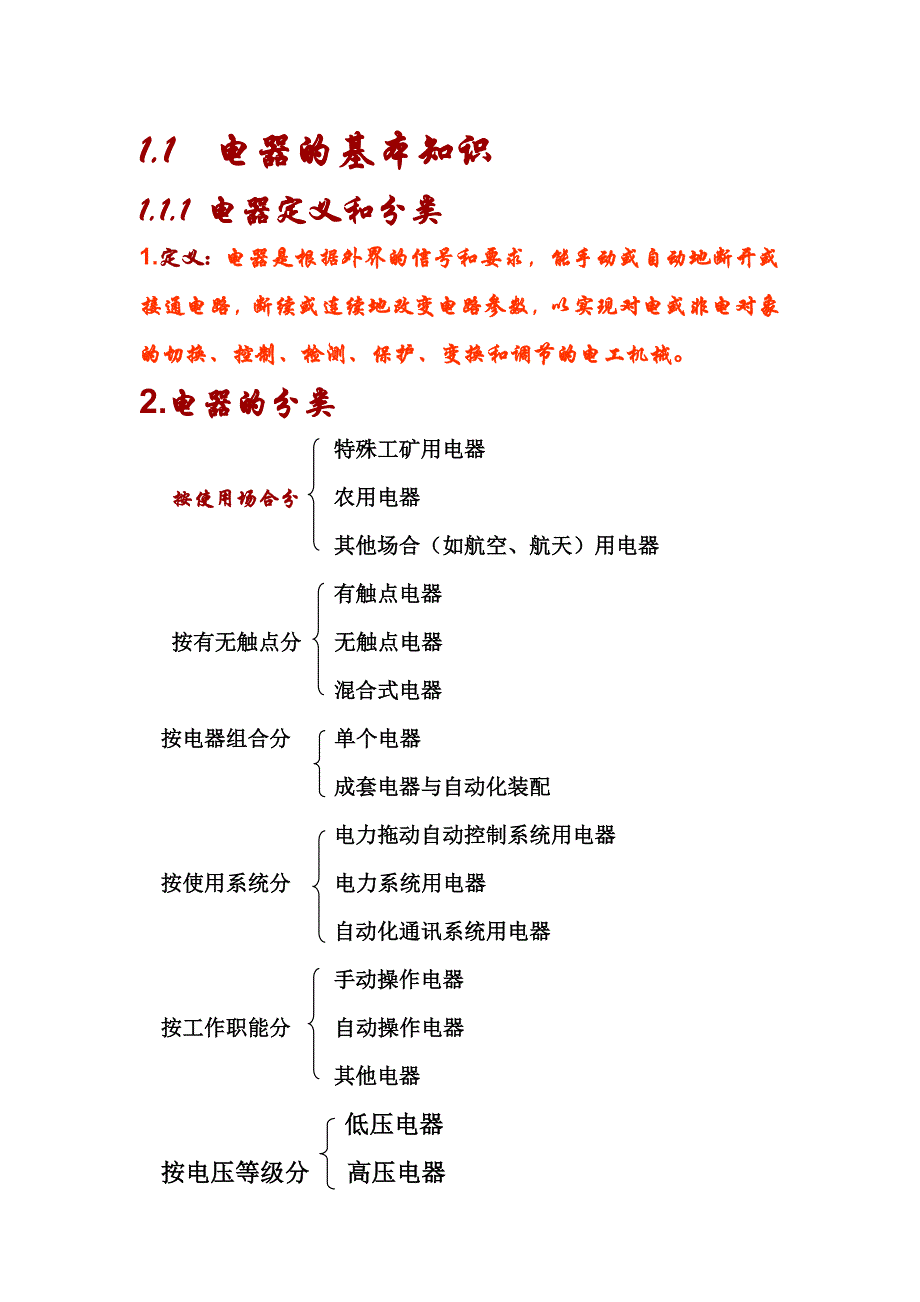 1.1 电器的基本知识

1.1.1 电器定义和分类

1.定义：电器是根据外界的信号和要求，能手动或自动地断开或接通电路，断续或连续地改变电路参数，以实现对电或非电对象的切换、控制、检测、保护、变换和调节的电工机械。

2.电器的分类

按使用场合分
特殊工矿用电器
农用电器
其他场合（如航空、航天）用电器

按有无触点分
有触点电器
无触点电器
混合式电器

按电器组合分
单个电器
成套电器与自动化装配

按使用系统分
电力拖动自动控制系统用电器
电力系统用电器
自动化通讯系统用电器

按工作职能分
手动操作电器
自动操作电器
其他电器

按电压等级分
低压电器
高压电器